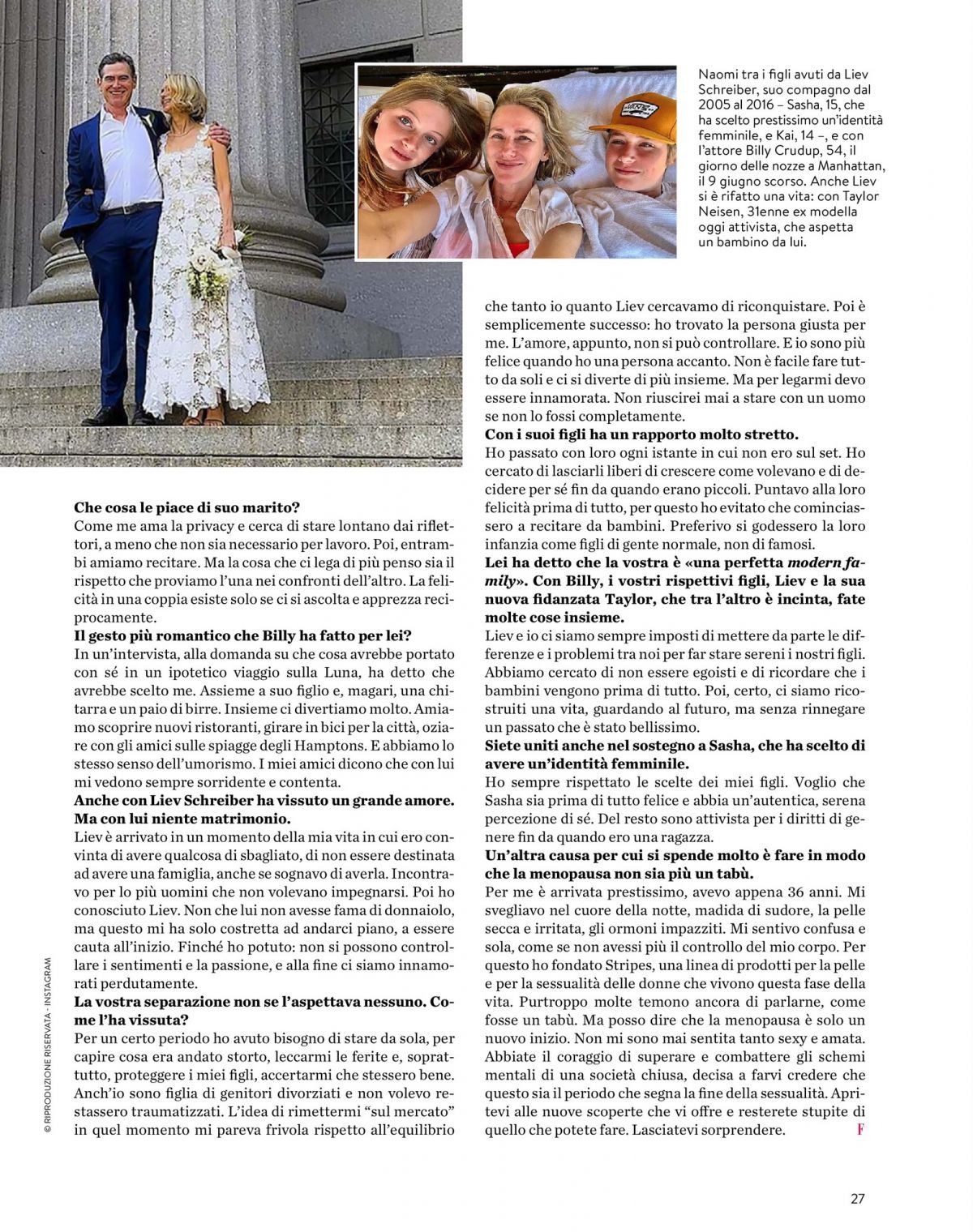 Naomi tra i figli avuti da Liev Schreiber, suo compagno dal 2005 al 2016 – Sasha, 15, che ha scelto prestissimo un'identità femminile, e Kai, 14 –, e con l'attore Billy Crudup, 54, il giorno delle nozze a Manhattan, il 9 giugno scorso. Anche Liev si è rifatto una vita: con Taylor Neisen, 31enne ex modella oggi attivista, che aspetta un bambino da lui.

VANS

**Che cosa le piace di suo marito?**
Come me ama la privacy e cerca di stare lontano dai riflettori, a meno che non sia necessario per lavoro. Poi, entrambi amiamo recitare. Ma la cosa che ci lega di più penso sia il rispetto che proviamo l'una nei confronti dell'altro. La felicità in una coppia esiste solo se ci si ascolta e apprezza reciprocamente.
**Il gesto più romantico che Billy ha fatto per lei?**
In un'intervista, alla domanda su che cosa avrebbe portato con sé in un ipotetico viaggio sulla Luna, ha detto che avrebbe scelto me. Assieme a suo figlio e, magari, una chitarra e un paio di birre. Insieme ci divertiamo molto. Amiamo scoprire nuovi ristoranti, girare in bici per la città, oziare con gli amici sulle spiagge degli Hamptons. E abbiamo lo stesso senso dell'umorismo. I miei amici dicono che con lui mi vedono sempre sorridente e contenta.
**Anche con Liev Schreiber ha vissuto un grande amore. Ma con lui niente matrimonio.**
Liev è arrivato in un momento della mia vita in cui ero convinta di avere qualcosa di sbagliato, di non essere destinata ad avere una famiglia, anche se sognavo di averla. Incontravo per lo più uomini che non volevano impegnarsi. Poi ho conosciuto Liev. Non che lui non avesse fama di donnaiolo, ma questo mi ha solo costretta ad andarci piano, a essere cauta all'inizio. Finché ho potuto: non si possono controllare i sentimenti e la passione, e alla fine ci siamo innamorati perdutamente.
**La vostra separazione non se l'aspettava nessuno. Come l'ha vissuta?**
Per un certo periodo ho avuto bisogno di stare da sola, per capire cosa era andato storto, leccarmi le ferite e, soprattutto, proteggere i miei figli, accertarmi che stessero bene. Anch'io sono figlia di genitori divorziati e non volevo restassero traumatizzati. L'idea di rimettermi "sul mercato" in quel momento mi pareva frivola rispetto all'equilibrio che tanto io quanto Liev cercavamo di riconquistare. Poi è semplicemente successo: ho trovato la persona giusta per me. L'amore, appunto, non si può controllare. E io sono più felice quando ho una persona accanto. Non è facile fare tutto da soli e ci si diverte di più insieme. Ma per legarmi devo essere innamorata. Non riuscirei mai a stare con un uomo se non lo fossi completamente.
**Con i suoi figli ha un rapporto molto stretto.**
Ho passato con loro ogni istante in cui non ero sul set. Ho cercato di lasciarli liberi di crescere come volevano e di decidere per sé fin da quando erano piccoli. Puntavo alla loro felicità prima di tutto, per questo ho evitato che cominciassero a recitare da bambini. Preferivo si godessero la loro infanzia come figli di gente normale, non di famosi.
**Lei ha detto che la vostra è «una perfetta *modern family*». Con Billy, i vostri rispettivi figli, Liev e la sua nuova fidanzata Taylor, che tra l'altro è incinta, fate molte cose insieme.**
Liev e io ci siamo sempre imposti di mettere da parte le differenze e i problemi tra noi per far stare sereni i nostri figli. Abbiamo cercato di non essere egoisti e di ricordare che i bambini vengono prima di tutto. Poi, certo, ci siamo ricostruiti una vita, guardando al futuro, ma senza rinnegare un passato che è stato bellissimo.
**Siete uniti anche nel sostegno a Sasha, che ha scelto di avere un'identità femminile.**
Ho sempre rispettato le scelte dei miei figli. Voglio che Sasha sia prima di tutto felice e abbia un'autentica, serena percezione di sé. Del resto sono attivista per i diritti di genere fin da quando ero una ragazza.
**Un'altra causa per cui si spende molto è fare in modo che la menopausa non sia più un tabù.**
Per me è arrivata prestissimo, avevo appena 36 anni. Mi svegliavo nel cuore della notte, madida di sudore, la pelle secca e irritata, gli ormoni impazziti. Mi sentivo confusa e sola, come se non avessi più il controllo del mio corpo. Per questo ho fondato Stripes, una linea di prodotti per la pelle e per la sessualità delle donne che vivono questa fase della vita. Purtroppo molte temono ancora di parlarne, come fosse un tabù. Ma posso dire che la menopausa è solo un nuovo inizio. Non mi sono mai sentita tanto sexy e amata. Abbiate il coraggio di superare e combattere gli schemi mentali di una società chiusa, decisa a farvi credere che questo sia il periodo che segna la fine della sessualità. Apritevi alle nuove scoperte che vi offre e resterete stupite di quello che potete fare. Lasciatevi sorprendere. F

© RIPRODUZIONE RISERVATA - INSTAGRAM

27